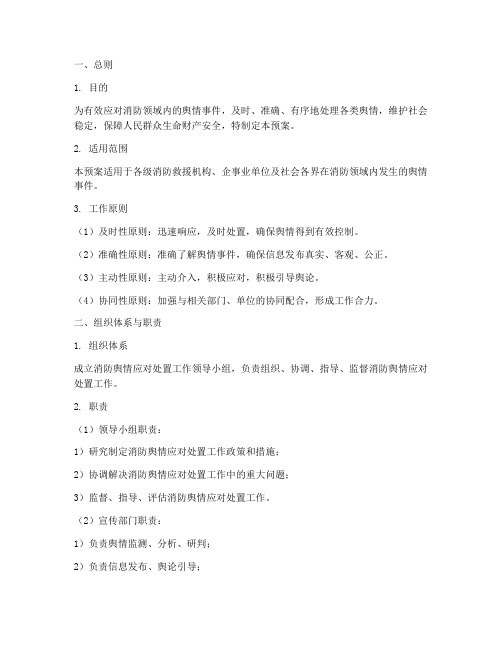 一、总则

1. 目的

为有效应对消防领域内的舆情事件，及时、准确、有序地处理各类舆情，维护社会稳定，保障人民群众生命财产安全，特制定本预案。

2. 适用范围

本预案适用于各级消防救援机构、企事业单位及社会各界在消防领域内发生的舆情事件。

3. 工作原则

（1）及时性原则：迅速响应，及时处置，确保舆情得到有效控制。

（2）准确性原则：准确了解舆情事件，确保信息发布真实、客观、公正。

（3）主动性原则：主动介入，积极应对，积极引导舆论。

（4）协同性原则：加强与相关部门、单位的协同配合，形成工作合力。

二、组织体系与职责

1. 组织体系

成立消防舆情应对处置工作领导小组，负责组织、协调、指导、监督消防舆情应对处置工作。

2. 职责

（1）领导小组职责：

1）研究制定消防舆情应对处置工作政策和措施；

2）协调解决消防舆情应对处置工作中的重大问题；

3）监督、指导、评估消防舆情应对处置工作。

（2）宣传部门职责：

1）负责舆情监测、分析、研判；

2）负责信息发布、舆论引导；